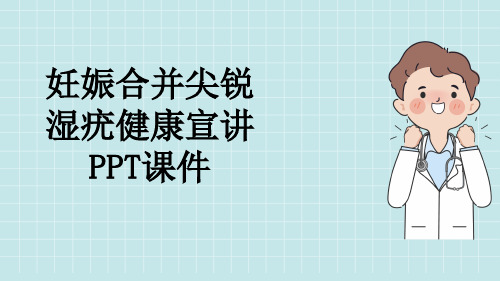 妊娠合并尖锐湿疣健康宣讲PPT课件